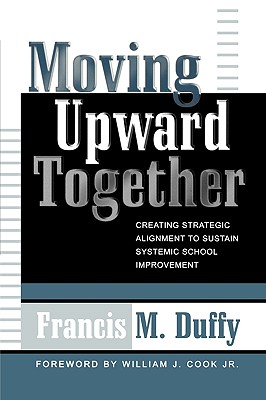 Moving Upward Together

CREATING STRATEGIC ALIGNMENT TO SUSTAIN SYSTEMIC SCHOOL IMPROVEMENT

Francis M. Duffy

FOREWORD BY WILLIAM J. COOK JR.